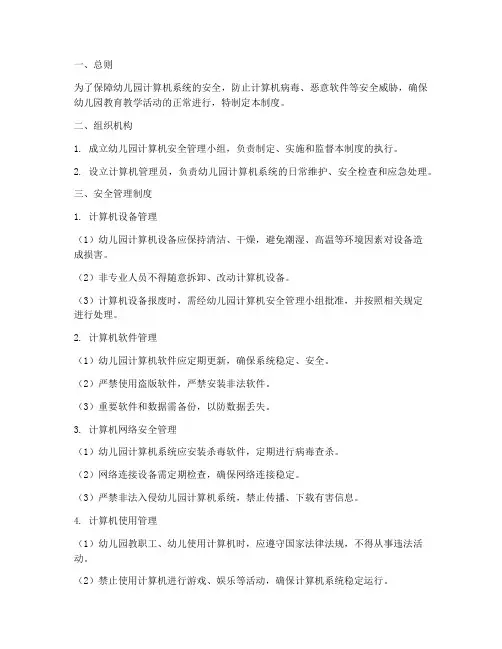 一、总则

为了保障幼儿园计算机系统的安全，防止计算机病毒、恶意软件等安全威胁，确保幼儿园教育教学活动的正常进行，特制定本制度。

二、组织机构

1. 成立幼儿园计算机安全管理小组，负责制定、实施和监督本制度的执行。

2. 设立计算机管理员，负责幼儿园计算机系统的日常维护、安全检查和应急处理。

三、安全管理制度

1. 计算机设备管理

（1）幼儿园计算机设备应保持清洁、干燥，避免潮湿、高温等环境因素对设备造成损害。

（2）非专业人员不得随意拆卸、改动计算机设备。

（3）计算机设备报废时，需经幼儿园计算机安全管理小组批准，并按照相关规定进行处理。

2. 计算机软件管理

（1）幼儿园计算机软件应定期更新，确保系统稳定、安全。

（2）严禁使用盗版软件，严禁安装非法软件。

（3）重要软件和数据需备份，以防数据丢失。

3. 计算机网络安全管理

（1）幼儿园计算机系统应安装杀毒软件，定期进行病毒查杀。

（2）网络连接设备需定期检查，确保网络连接稳定。

（3）严禁非法入侵幼儿园计算机系统，禁止传播、下载有害信息。

4. 计算机使用管理

（1）幼儿园教职工、幼儿使用计算机时，应遵守国家法律法规，不得从事违法活动。

（2）禁止使用计算机进行游戏、娱乐等活动，确保计算机系统稳定运行。